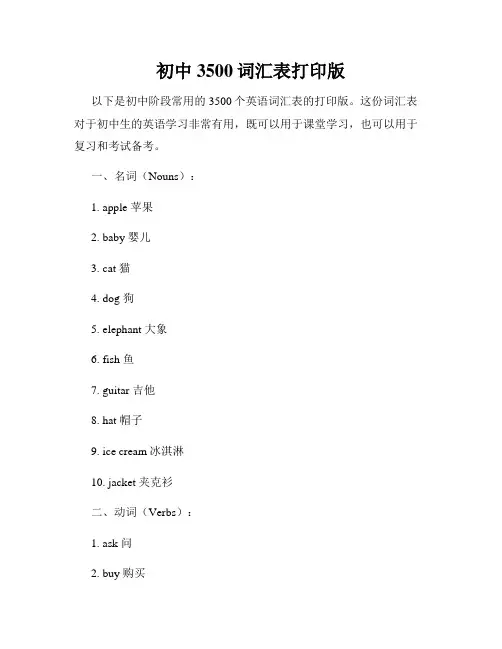 初中 3500 词汇表打印版

以下是初中阶段常用的 3500 个英语词汇表的打印版。这份词汇表对于初中生的英语学习非常有用，既可以用于课堂学习，也可以用于复习和考试备考。

一、名词（Nouns）：

1. apple 苹果

2. baby 婴儿

3. cat 猫

4. dog 狗

5. elephant 大象

6. fish 鱼

7. guitar 吉他

8. hat 帽子

9. ice cream 冰淇淋

10. jacket 夹克衫

二、动词（Verbs）：

1. ask 问

2. buy 购买